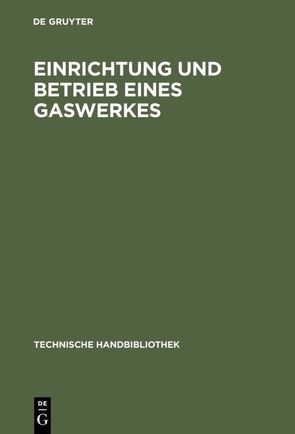 DE GRUYTER

EINRICHTUNG UND BETRIEB EINES GASWERKES

TECHNISCHE HANDBIBLIOTHEK

DE
G